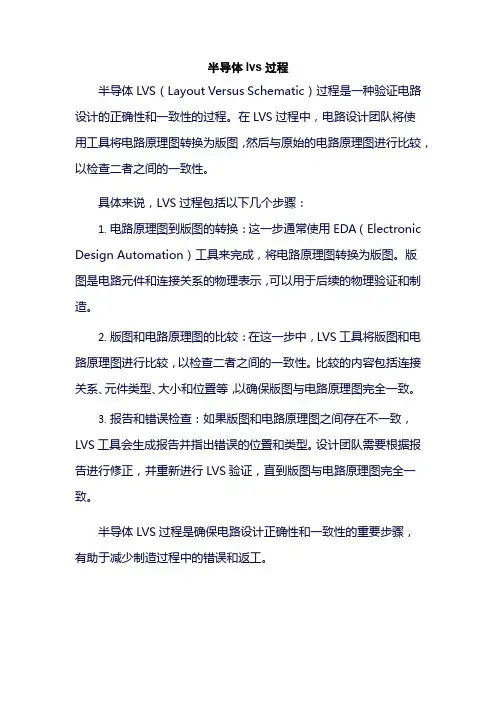 半导体 lvs 过程

半导体 LVS（Layout Versus Schematic）过程是一种验证电路设计的正确性和一致性的过程。在 LVS 过程中，电路设计团队将使用工具将电路原理图转换为版图，然后与原始的电路原理图进行比较，以检查二者之间的一致性。

具体来说，LVS 过程包括以下几个步骤：

1. 电路原理图到版图的转换：这一步通常使用 EDA（Electronic Design Automation）工具来完成，将电路原理图转换为版图。版图是电路元件和连接关系的物理表示，可以用于后续的物理验证和制造。

2. 版图和电路原理图的比较：在这一步中，LVS 工具将版图和电路原理图进行比较，以检查二者之间的一致性。比较的内容包括连接关系、元件类型、大小和位置等，以确保版图与电路原理图完全一致。

3. 报告和错误检查：如果版图和电路原理图之间存在不一致，LVS 工具会生成报告并指出错误的位置和类型。设计团队需要根据报告进行修正，并重新进行 LVS 验证，直到版图与电路原理图完全一致。

半导体 LVS 过程是确保电路设计正确性和一致性的重要步骤，有助于减少制造过程中的错误和返工。